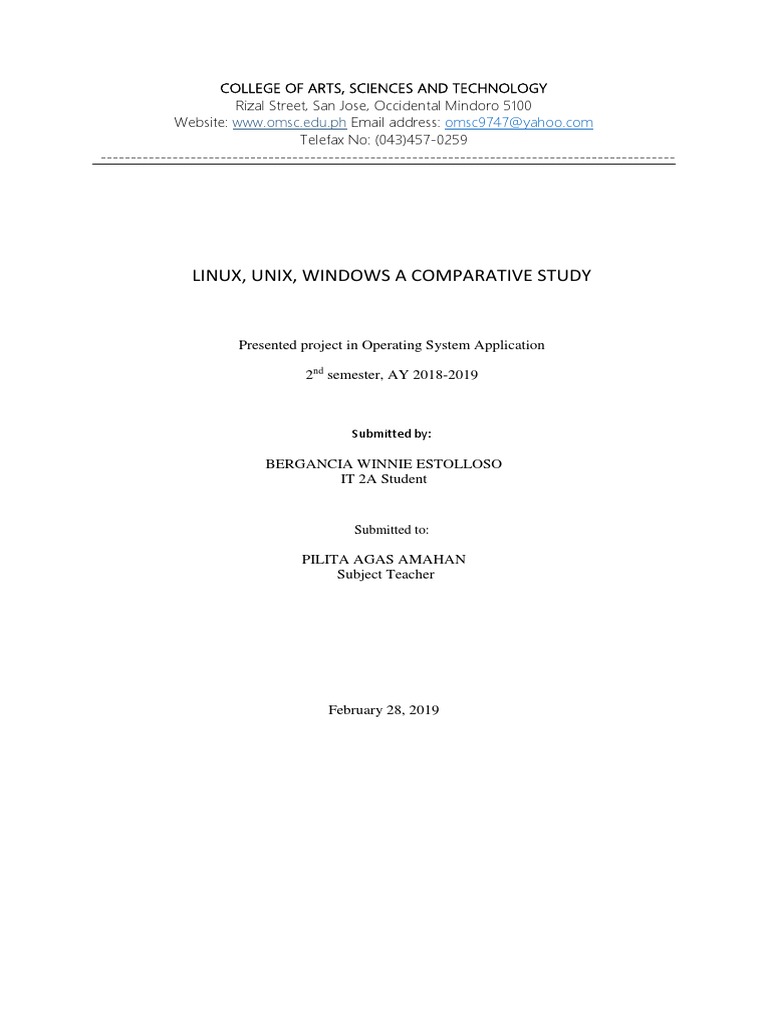 COLLEGE OF ARTS, SCIENCES AND TECHNOLOGY
Rizal Street, San Jose, Occidental Mindoro 5100
Website: www.omsc.edu.ph Email address: omsc9747@yahoo.com
Telefax No: (043)457-0259

LINUX, UNIX, WINDOWS A COMPARATIVE STUDY

Presented project in Operating System Application

2$^{nd}$ semester, AY 2018-2019

Submitted by:

BERGANCIA WINNIE ESTOLLOSO
IT 2A Student

Submitted to:

PILITA AGAS AMAHAN
Subject Teacher

February 28, 2019